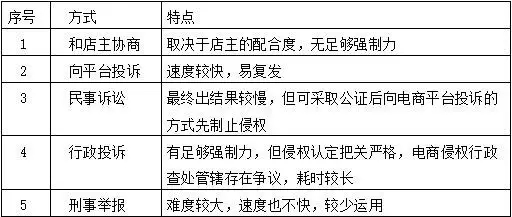 | 序号 | 方式 | 特点 |
|---|---|---|
| 1 | 和店主协商 | 取决于店主的配合度，无足够强制力 |
| 2 | 向平台投诉 | 速度较快，易复发 |
| 3 | 民事诉讼 | 最终出结果较慢，但可采取公证后向电商平台投诉的方式先制止侵权 |
| 4 | 行政投诉 | 有足够强制力，但侵权认定把关严格，电商侵权行政查处管辖存在争议，耗时较长 |
| 5 | 刑事举报 | 难度较大，速度也不快，较少运用 |